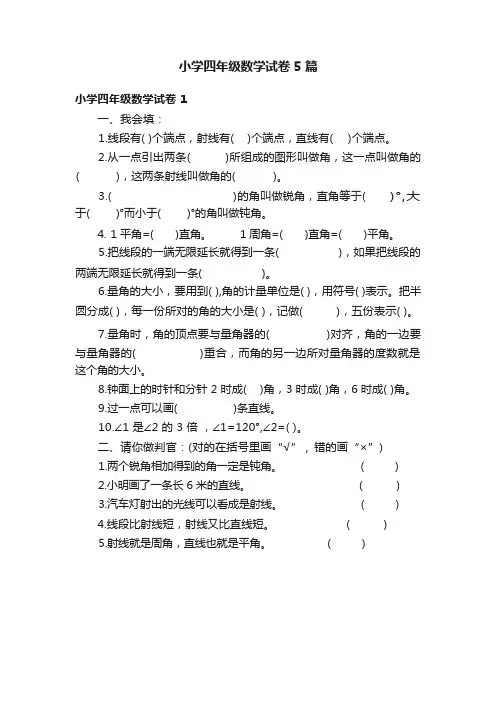 小学四年级数学试卷 5 篇

小学四年级数学试卷 1

一、我会填：

1.线段有( )个端点，射线有( )个端点，直线有( )个端点。

2.从一点引出两条( )所组成的图形叫做角，这一点叫做角的( )，这两条射线叫做角的( )。

3.( )的角叫做锐角，直角等于( )°，大于( )°而小于( )°的角叫做钝角。

4. 1 平角=( )直角。 1 周角=( )直角=( )平角。

5.把线段的一端无限延长就得到一条( )，如果把线段的两端无限延长就得到一条( )。

6.量角的大小，要用到( ),角的计量单位是( )，用符号( )表示。把半圆分成( )，每一份所对的角的大小是( )，记做( )，五份表示( )。

7.量角时，角的顶点要与量角器的( )对齐，角的一边要与量角器的( )重合，而角的另一边所对量角器的度数就是这个角的大小。

8.钟面上的时针和分针 2 时成( )角，3 时成( )角，6 时成( )角。

9.过一点可以画( )条直线。

10.∠1 是∠2 的 3 倍 ，∠1=120°,∠2=( )。

二、请你做判官：(对的在括号里画“√”，错的画“×”)

1.两个锐角相加得到的角一定是钝角。 ( )

2.小明画了一条长 6 米的直线。 ( )

3.汽车灯射出的光线可以看成是射线。 ( )

4.线段比射线短，射线又比直线短。 ( )

5.射线就是周角，直线也就是平角。 ( )